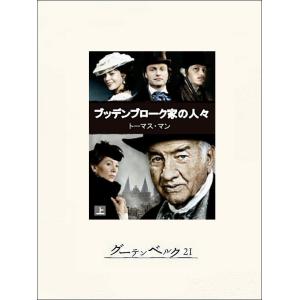 ブッデンブローク家の人々
トーマス・マン

上

グーテンベルク21